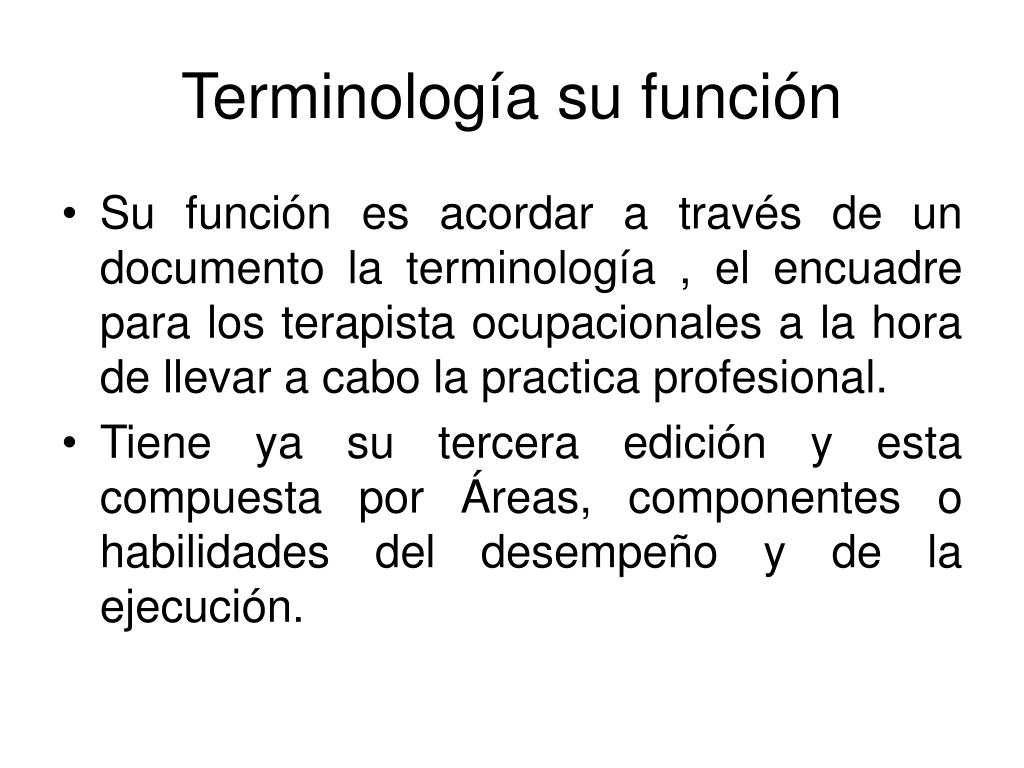 Terminología su función

• Su función es acordar a través de un documento la terminología , el encuadre para los terapista ocupacionales a la hora de llevar a cabo la practica profesional.

• Tiene ya su tercera edición y esta compuesta por Áreas, componentes o habilidades del desempeño y de la ejecución.